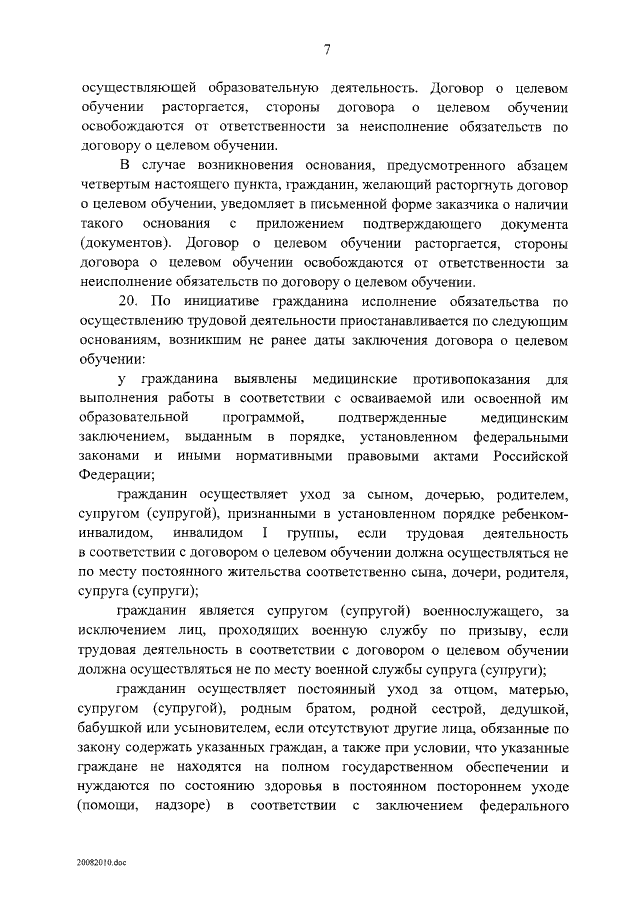 7

осуществляющей образовательную деятельность. Договор о целевом обучении расторгается, стороны договора о целевом обучении освобождаются от ответственности за неисполнение обязательств по договору о целевом обучении.

В случае возникновения основания, предусмотренного абзацем четвертым настоящего пункта, гражданин, желающий расторгнуть договор о целевом обучении, уведомляет в письменной форме заказчика о наличии такого основания с приложением подтверждающего документа (документов). Договор о целевом обучении расторгается, стороны договора о целевом обучении освобождаются от ответственности за неисполнение обязательств по договору о целевом обучении.

20. По инициативе гражданина исполнение обязательства по осуществлению трудовой деятельности приостанавливается по следующим основаниям, возникшим не ранее даты заключения договора о целевом обучении:

у гражданина выявлены медицинские противопоказания для выполнения работы в соответствии с осваиваемой или освоенной им образовательной программой, подтвержденные медицинским заключением, выданным в порядке, установленном федеральными законами и иными нормативными правовыми актами Российской Федерации;

гражданин осуществляет уход за сыном, дочерью, родителем, супругом (супругой), признанными в установленном порядке ребенком-инвалидом, инвалидом I группы, если трудовая деятельность в соответствии с договором о целевом обучении должна осуществляться не по месту постоянного жительства соответственно сына, дочери, родителя, супруга (супруги);

гражданин является супругом (супругой) военнослужащего, за исключением лиц, проходящих военную службу по призыву, если трудовая деятельность в соответствии с договором о целевом обучении должна осуществляться не по месту военной службы супруга (супруги);

гражданин осуществляет постоянный уход за отцом, матерью, супругом (супругой), родным братом, родной сестрой, дедушкой, бабушкой или усыновителем, если отсутствуют другие лица, обязанные по закону содержать указанных граждан, а также при условии, что указанные граждане не находятся на полном государственном обеспечении и нуждаются по состоянию здоровья в постоянном постороннем уходе (помощи, надзоре) в соответствии с заключением федерального

20082010.doc